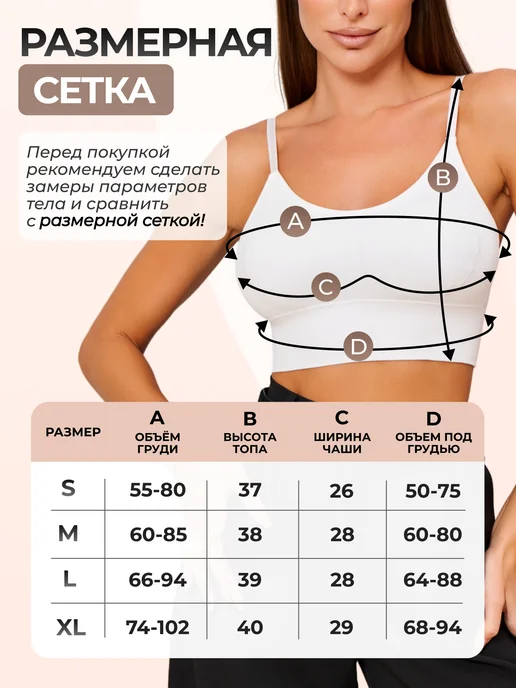 РАЗМЕРНАЯ
СЕТКА

Перед покупкой рекомендуем сделать замеры параметров тела и сравнить с размерной сеткой!

B
A
C
D

| РАЗМЕР | A ОБЪЁМ ГРУДИ | B ВЫСОТА ТОПА | C ШИРИНА ЧАШИ | D ОБЪЕМ ПОД ГРУДЬЮ |
|---|---|---|---|---|
| S | 55-80 | 37 | 26 | 50-75 |
| M | 60-85 | 38 | 28 | 60-80 |
| L | 66-94 | 39 | 28 | 64-88 |
| XL | 74-102 | 40 | 29 | 68-94 |